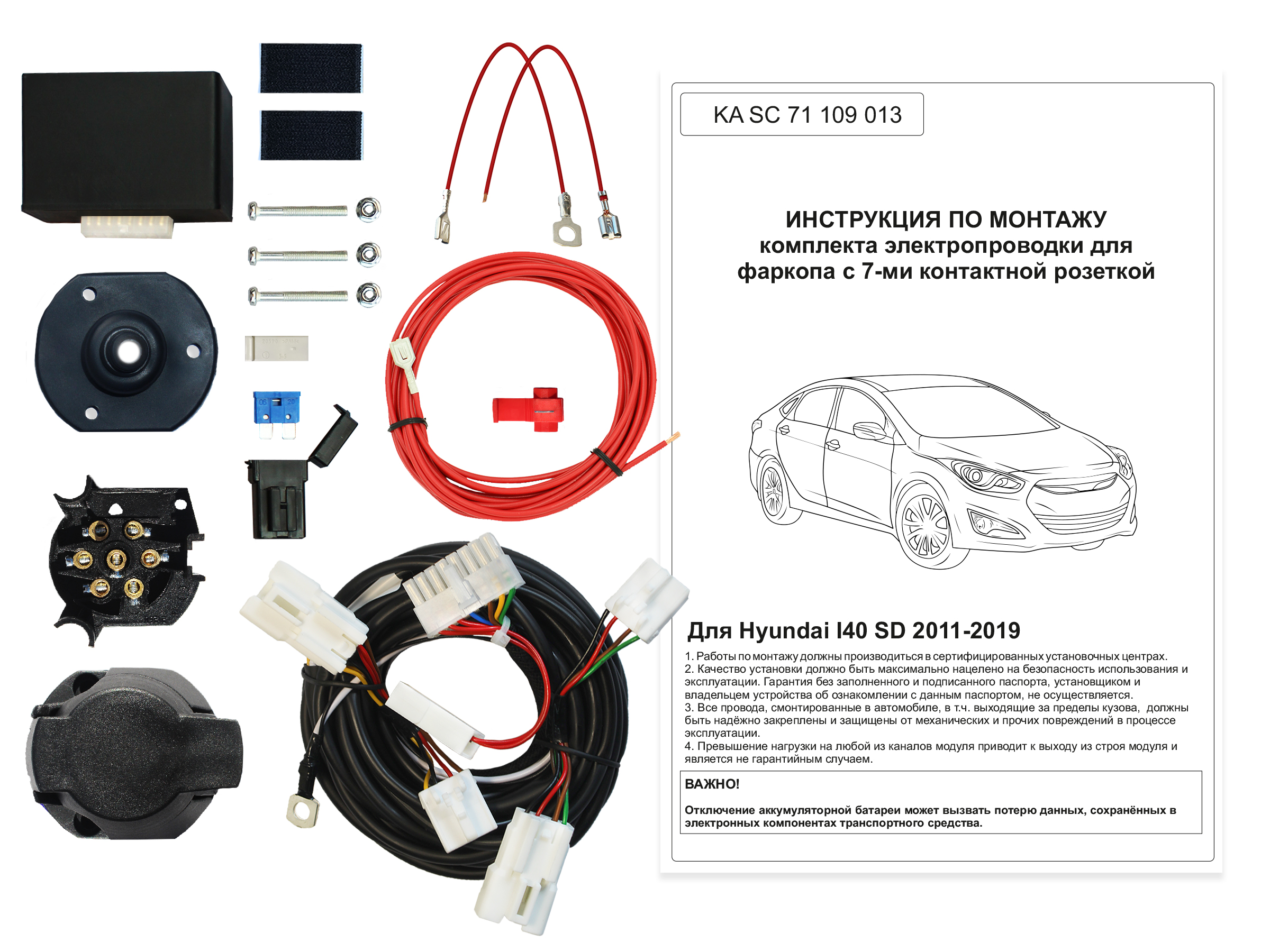 KA SC 71 109 013

ИНСТРУКЦИЯ ПО МОНТАЖУ
комплекта электропроводки для фаркопа с 7-ми контактной розеткой

Для Hyundai I40 SD 2011-2019

1. Работы по монтажу должны производиться в сертифицированных установочных центрах.
2. Качество установки должно быть максимально нацелено на безопасность использования и эксплуатации. Гарантия без заполненного и подписанного паспорта, установщиком и владельцем устройства об ознакомлении с данным паспортом, не осуществляется.
3. Все провода, смонтированные в автомобиле, в т.ч. выходящие за пределы кузова, должны быть надёжно закреплены и защищены от механических и прочих повреждений в процессе эксплуатации.
4. Превышение нагрузки на любой из каналов модуля приводит к выходу из строя модуля и является не гарантийным случаем.

ВАЖНО!

Отключение аккумуляторной батареи может вызвать потерю данных, сохранённых в электронных компонентах транспортного средства.